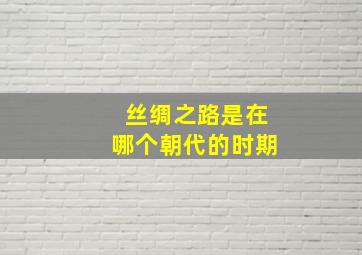 丝绸之路是在
哪个朝代的时期